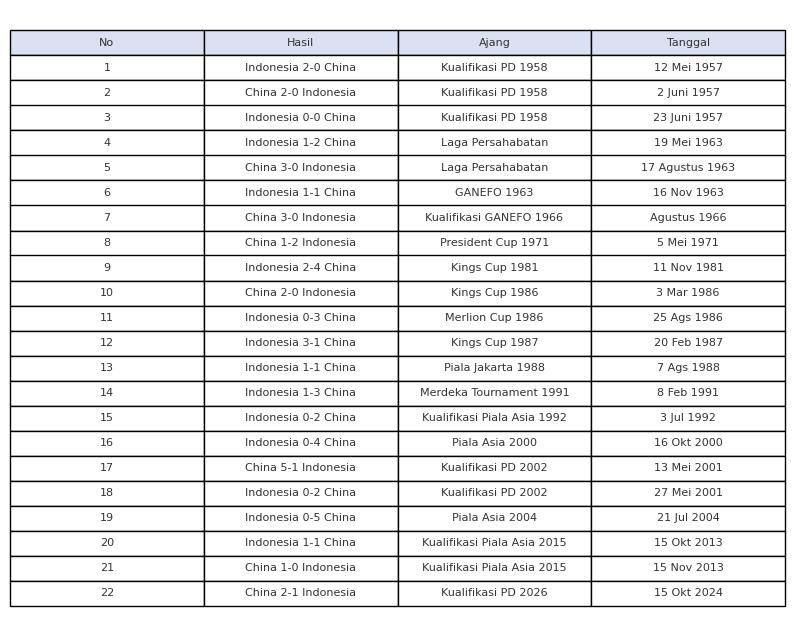 | No | Hasil | Ajang | Tanggal |
|---|---|---|---|
| 1 | Indonesia 2-0 China | Kualifikasi PD 1958 | 12 Mei 1957 |
| 2 | China 2-0 Indonesia | Kualifikasi PD 1958 | 2 Juni 1957 |
| 3 | Indonesia 0-0 China | Kualifikasi PD 1958 | 23 Juni 1957 |
| 4 | Indonesia 1-2 China | Laga Persahabatan | 19 Mei 1963 |
| 5 | China 3-0 Indonesia | Laga Persahabatan | 17 Agustus 1963 |
| 6 | Indonesia 1-1 China | GANEFO 1963 | 16 Nov 1963 |
| 7 | China 3-0 Indonesia | Kualifikasi GANEFO 1966 | Agustus 1966 |
| 8 | China 1-2 Indonesia | President Cup 1971 | 5 Mei 1971 |
| 9 | Indonesia 2-4 China | Kings Cup 1981 | 11 Nov 1981 |
| 10 | China 2-0 Indonesia | Kings Cup 1986 | 3 Mar 1986 |
| 11 | Indonesia 0-3 China | Merlion Cup 1986 | 25 Ags 1986 |
| 12 | Indonesia 3-1 China | Kings Cup 1987 | 20 Feb 1987 |
| 13 | Indonesia 1-1 China | Piala Jakarta 1988 | 7 Ags 1988 |
| 14 | Indonesia 1-3 China | Merdeka Tournament 1991 | 8 Feb 1991 |
| 15 | Indonesia 0-2 China | Kualifikasi Piala Asia 1992 | 3 Jul 1992 |
| 16 | Indonesia 0-4 China | Piala Asia 2000 | 16 Okt 2000 |
| 17 | China 5-1 Indonesia | Kualifikasi PD 2002 | 13 Mei 2001 |
| 18 | Indonesia 0-2 China | Kualifikasi PD 2002 | 27 Mei 2001 |
| 19 | Indonesia 0-5 China | Piala Asia 2004 | 21 Jul 2004 |
| 20 | Indonesia 1-1 China | Kualifikasi Piala Asia 2015 | 15 Okt 2013 |
| 21 | China 1-0 Indonesia | Kualifikasi Piala Asia 2015 | 15 Nov 2013 |
| 22 | China 2-1 Indonesia | Kualifikasi PD 2026 | 15 Okt 2024 |